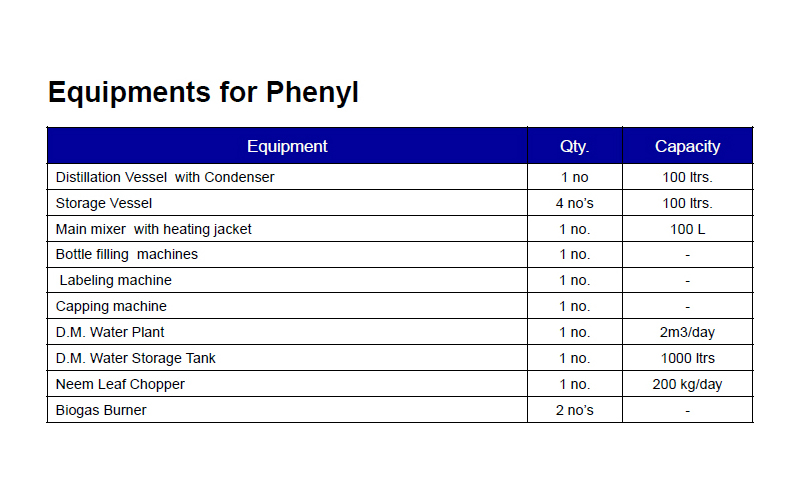 Equipments for Phenyl

| Equipment | Qty. | Capacity |
|---|---|---|
| Distillation Vessel with Condenser | 1 no | 100 ltrs. |
| Storage Vessel | 4 no's | 100 ltrs. |
| Main mixer with heating jacket | 1 no. | 100 L |
| Bottle filling machines | 1 no. | - |
| Labeling machine | 1 no. | - |
| Capping machine | 1 no. | - |
| D.M. Water Plant | 1 no. | 2m3/day |
| D.M. Water Storage Tank | 1 no. | 1000 ltrs |
| Neem Leaf Chopper | 1 no. | 200 kg/day |
| Biogas Burner | 2 no's | - |